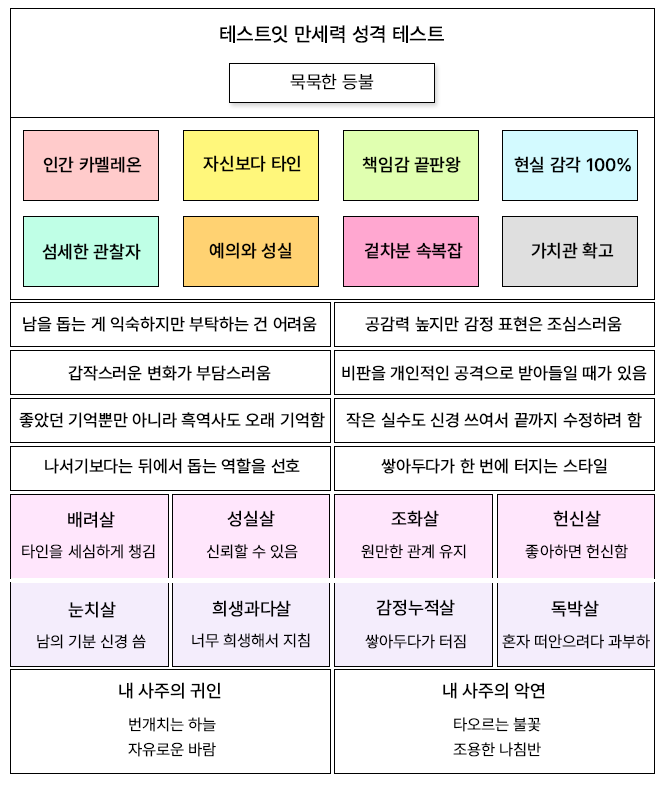 테스트잇 만세력 성격 테스트

묵묵한 등불

인간 카멜레온

자신보다 타인

책임감 끝판왕

현실 감각 100%

섬세한 관찰자

예의와 성실

겉차분 속복잡

가치관 확고

남을 돕는 게 익숙하지만 부탁하는 건 어려움

공감력 높지만 감정 표현은 조심스러움

갑작스러운 변화가 부담스러움

비판을 개인적인 공격으로 받아들일 때가 있음

좋았던 기억뿐만 아니라 흑역사도 오래 기억함

작은 실수도 신경 쓰여서 끝까지 수정하려 함

나서기보다는 뒤에서 돕는 역할을 선호

쌓아두다가 한 번에 터지는 스타일

배려살

타인을 세심하게 챙김

성실살

신뢰할 수 있음

조화살

원만한 관계 유지

헌신살

좋아하면 헌신함

눈치살

남의 기분 신경 씀

희생과다살

너무 희생해서 지침

감정누적살

쌓아두다가 터짐

독박살

혼자 떠안으려다 과부하

내 사주의 귀인

번개치는 하늘

자유로운 바람

내 사주의 악연

타오르는 불꽃

조용한 나침반